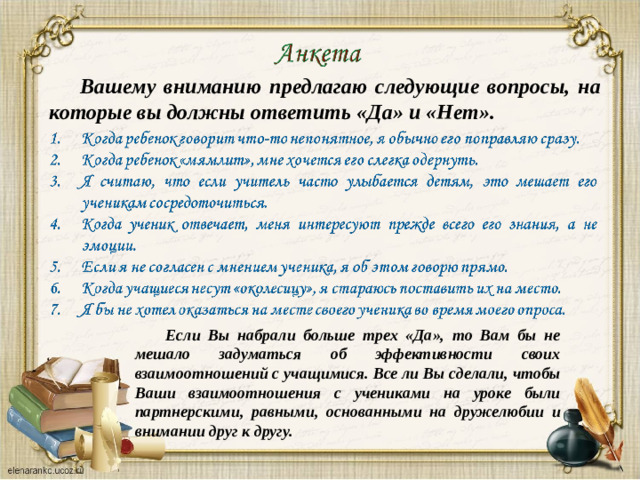 Анкета

Вашему вниманию предлагаю следующие вопросы, на которые вы должны ответить «Да» и «Нет».

1. Когда ребенок говорит что-то непонятное, я обычно его поправляю сразу.
2. Когда ребенок «мямлит», мне хочется его слегка одернуть.
3. Я считаю, что если учитель часто улыбается детям, это мешает его ученикам сосредоточиться.
4. Когда ученик отвечает, меня интересуют прежде всего его знания, а не эмоции.
5. Если я не согласен с мнением ученика, я об этом говорю прямо.
6. Когда учащиеся несут «околесицу», я стараюсь поставить их на место.
7. Я бы не хотел оказаться на месте своего ученика во время моего опроса.

Если Вы набрали больше трех «Да», то Вам бы не мешало задуматься об эффективности своих взаимоотношений с учащимися. Все ли Вы сделали, чтобы Ваши взаимоотношения с учениками на уроке были партнерскими, равными, основанными на дружелюбии и внимании друг к другу.

elenarankc.ucoz.ru